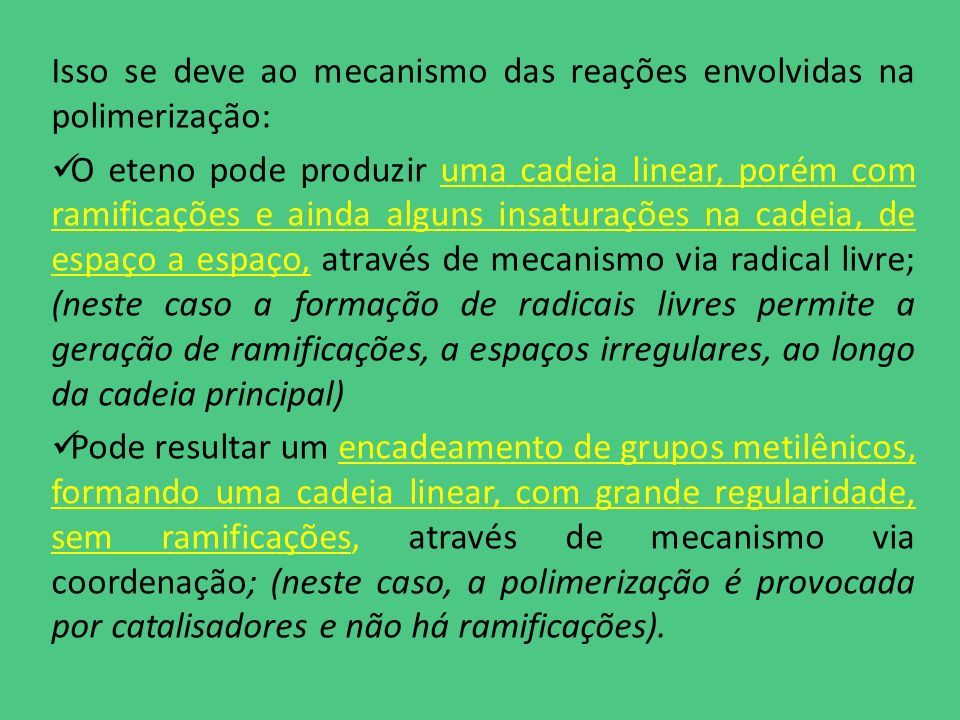 Isso se deve ao mecanismo das reações envolvidas na polimerização:

✓O eteno pode produzir uma cadeia linear, porém com ramificações e ainda alguns insaturações na cadeia, de espaço a espaço, através de mecanismo via radical livre; (neste caso a formação de radicais livres permite a geração de ramificações, a espaços irregulares, ao longo da cadeia principal)

✓Pode resultar um encadeamento de grupos metilênicos, formando uma cadeia linear, com grande regularidade, sem ramificações, através de mecanismo via coordenação; (neste caso, a polimerização é provocada por catalisadores e não há ramificações).